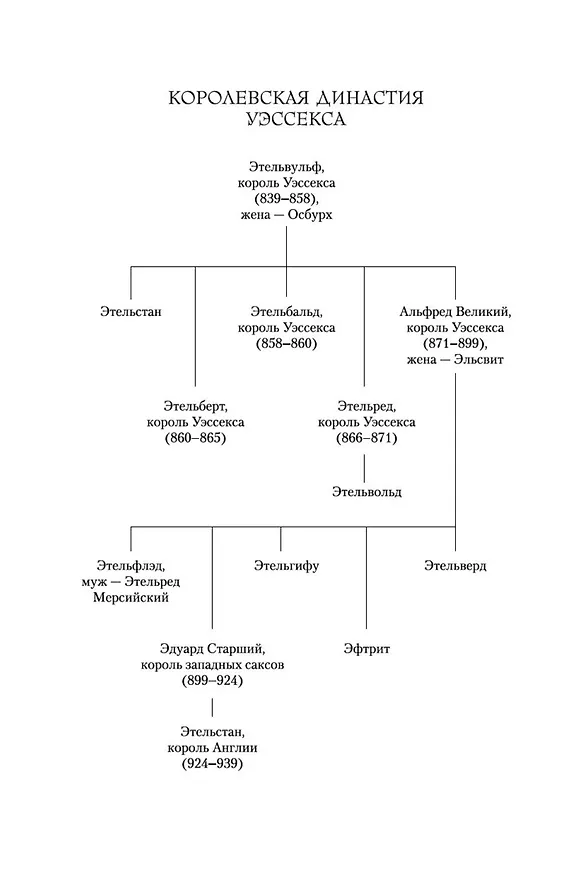 КОРОЛЕВСКАЯ ДИНАСТИЯ УЭССЕКСА

Этельвульф, король Уэссекса (839–858), жена — Осбурх

Этельстан

Этельбальд, король Уэссекса (858–860)

Альфред Великий, король Уэссекса (871–899), жена — Эльсвит

Этельберт, король Уэссекса (860–865)

Этельред, король Уэссекса (866–871)

Этельвольд

Этельфлэд, муж — Этельред Мерсийский

Этельгифу

Этельверд

Эдуард Старший, король западных саксов (899–924)

Эфтрит

Этельстан, король Англии (924–939)